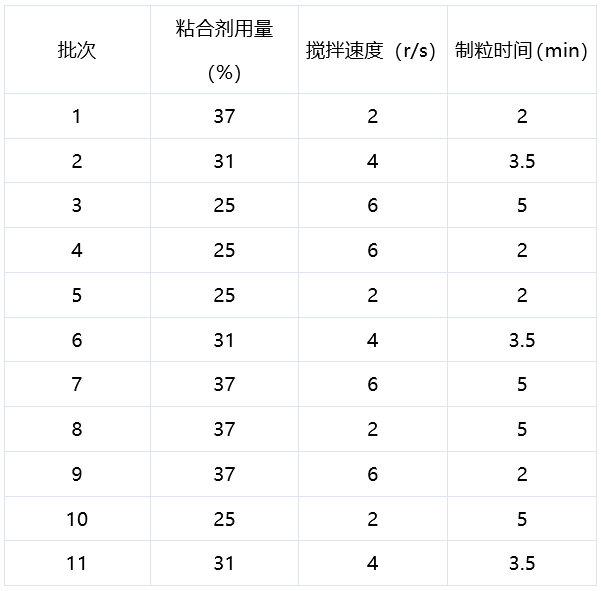 | 批次 | 粘合剂用量（%） | 搅拌速度（r/s） | 制粒时间（min） |
|---|---|---|---|
| 1 | 37 | 2 | 2 |
| 2 | 31 | 4 | 3.5 |
| 3 | 25 | 6 | 5 |
| 4 | 25 | 6 | 2 |
| 5 | 25 | 2 | 2 |
| 6 | 31 | 4 | 3.5 |
| 7 | 37 | 6 | 5 |
| 8 | 37 | 2 | 5 |
| 9 | 37 | 6 | 2 |
| 10 | 25 | 2 | 5 |
| 11 | 31 | 4 | 3.5 |